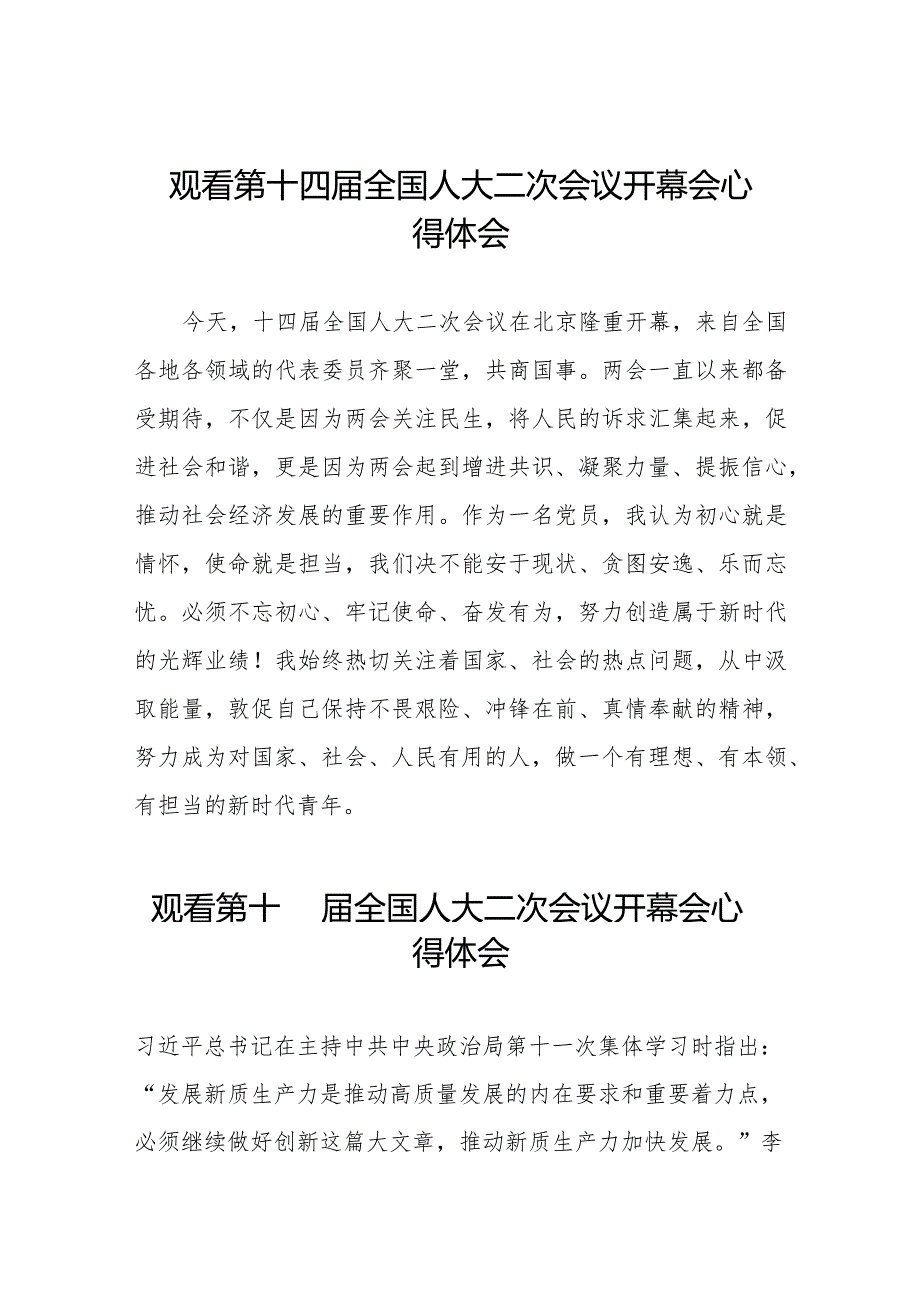 观看第十四届全国人大二次会议开幕会心得体会

今天，十四届全国人大二次会议在北京隆重开幕，来自全国各地各领域的代表委员齐聚一堂，共商国事。两会一直以来都备受期待，不仅是因为两会关注民生，将人民的诉求汇集起来，促进社会和谐，更是因为两会起到增进共识、凝聚力量、提振信心，推动社会经济发展的重要作用。作为一名党员，我认为初心就是情怀，使命就是担当，我们决不能安于现状、贪图安逸、乐而忘忧。必须不忘初心、牢记使命、奋发有为，努力创造属于新时代的光辉业绩！我始终热切关注着国家、社会的热点问题，从中汲取能量，敦促自己保持不畏艰险、冲锋在前、真情奉献的精神，努力成为对国家、社会、人民有用的人，做一个有理想、有本领、有担当的新时代青年。

观看第十 届全国人大二次会议开幕会心得体会

习近平总书记在主持中共中央政治局第十一次集体学习时指出：“发展新质生产力是推动高质量发展的内在要求和重要着力点，必须继续做好创新这篇大文章，推动新质生产力加快发展。”李